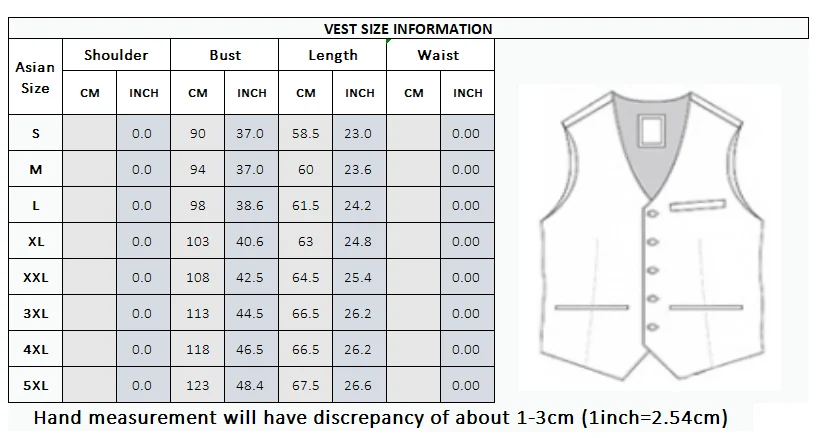 VEST SIZE INFORMATION

| Asian Size | Shoulder CM | Shoulder INCH | Bust CM | Bust INCH | Length CM | Length INCH | Waist CM | Waist INCH |
|---|---|---|---|---|---|---|---|---|
| S | | 0.0 | 90 | 37.0 | 58.5 | 23.0 | | 0.00 |
| M | | 0.0 | 94 | 37.0 | 60 | 23.6 | | 0.00 |
| L | | 0.0 | 98 | 38.6 | 61.5 | 24.2 | | 0.00 |
| XL | | 0.0 | 103 | 40.6 | 63 | 24.8 | | 0.00 |
| XXL | | 0.0 | 108 | 42.5 | 64.5 | 25.4 | | 0.00 |
| 3XL | | 0.0 | 113 | 44.5 | 66.5 | 26.2 | | 0.00 |
| 4XL | | 0.0 | 118 | 46.5 | 66.5 | 26.2 | | 0.00 |
| 5XL | | 0.0 | 123 | 48.4 | 67.5 | 26.6 | | 0.00 |

Hand measurement will have discrepancy of about 1-3cm (1inch=2.54cm)